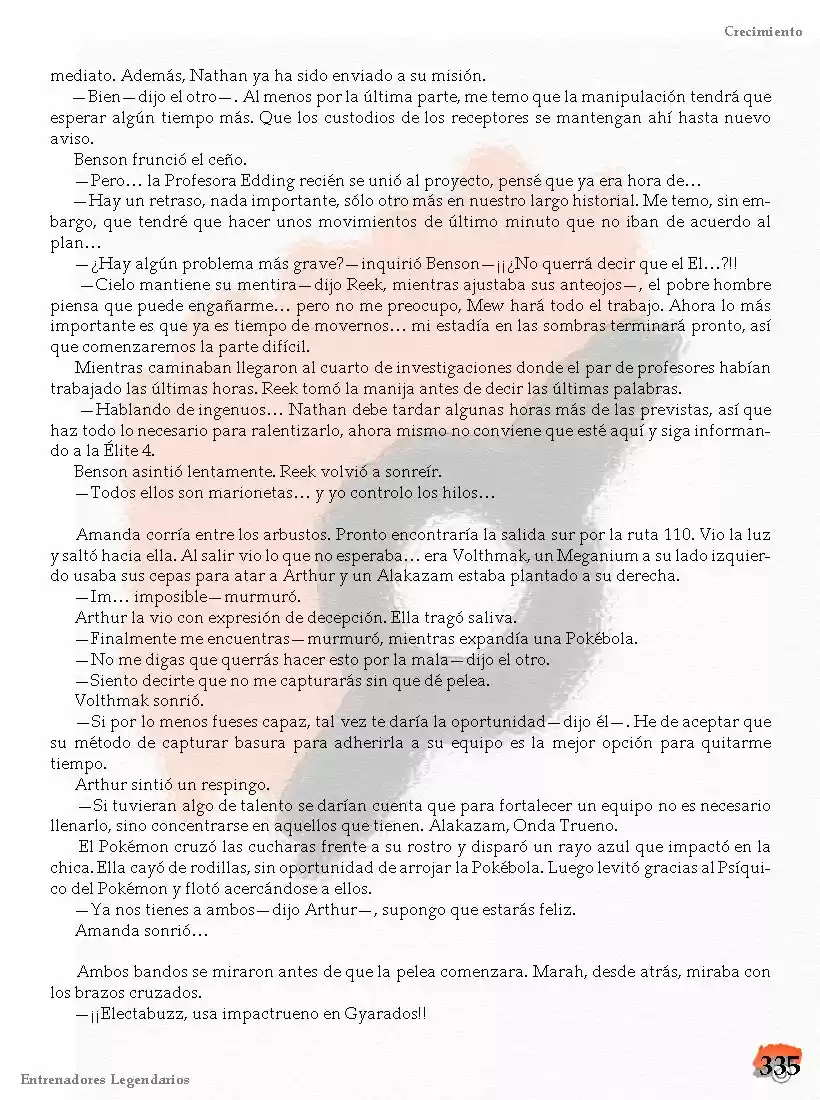 Crecimiento

mediato. Además, Nathan ya ha sido enviado a su misión.

—Bien—dijo el otro—. Al menos por la última parte, me temo que la manipulación tendrá que esperar algún tiempo más. Que los custodios de los receptores se mantengan ahí hasta nuevo aviso.

Benson frunció el ceño.

—Pero… la Profesora Edding recién se unió al proyecto, pensé que ya era hora de…

—Hay un retraso, nada importante, sólo otro más en nuestro largo historial. Me temo, sin embargo, que tendré que hacer unos movimientos de último minuto que no iban de acuerdo al plan…

—¿Hay algún problema más grave?—inquirió Benson—¡¡¿No querrá decir que el El…?!!

—Cielo mantiene su mentira—dijo Reek, mientras ajustaba sus anteojos—, el pobre hombre piensa que puede engañarme… pero no me preocupo, Mew hará todo el trabajo. Ahora lo más importante es que ya es tiempo de movernos… mi estadía en las sombras terminará pronto, así que comenzaremos la parte difícil.

Mientras caminaban llegaron al cuarto de investigaciones donde el par de profesores habían trabajado las últimas horas. Reek tomó la manija antes de decir las últimas palabras.

—Hablando de ingenuos… Nathan debe tardar algunas horas más de las previstas, así que haz todo lo necesario para ralentizarlo, ahora mismo no conviene que esté aquí y siga informando a la Élite 4.

Benson asintió lentamente. Reek volvió a sonreír.

—Todos ellos son marionetas… y yo controlo los hilos…

Amanda corría entre los arbustos. Pronto encontraría la salida sur por la ruta 110. Vio la luz y saltó hacia ella. Al salir vio lo que no esperaba… era Volthmak, un Meganium a su lado izquierdo usaba sus cepas para atar a Arthur y un Alakazam estaba plantado a su derecha.

—Im… imposible—murmuró.

Arthur la vio con expresión de decepción. Ella tragó saliva.

—Finalmente me encuentras—murmuró, mientras expandía una Pokébola.

—No me digas que querrás hacer esto por la mala—dijo el otro.

—Siento decirte que no me capturarás sin que dé pelea.

Volthmak sonrió.

—Si por lo menos fueses capaz, tal vez te daría la oportunidad—dijo él—. He de aceptar que su método de capturar basura para adherirla a su equipo es la mejor opción para quitarme tiempo.

Arthur sintió un respingo.

—Si tuvieran algo de talento se darían cuenta que para fortalecer un equipo no es necesario llenarlo, sino concentrarse en aquellos que tienen. Alakazam, Onda Trueno.

El Pokémon cruzó las cucharas frente a su rostro y disparó un rayo azul que impactó en la chica. Ella cayó de rodillas, sin oportunidad de arrojar la Pokébola. Luego levitó gracias al Psíquico del Pokémon y flotó acercándose a ellos.

—Ya nos tienes a ambos—dijo Arthur—, supongo que estarás feliz.

Amanda sonrió…

Ambos bandos se miraron antes de que la pelea comenzara. Marah, desde atrás, miraba con los brazos cruzados.

—¡¡Electabuzz, usa impactrueno en Gyarados!!

Entrenadores Legendarios

335